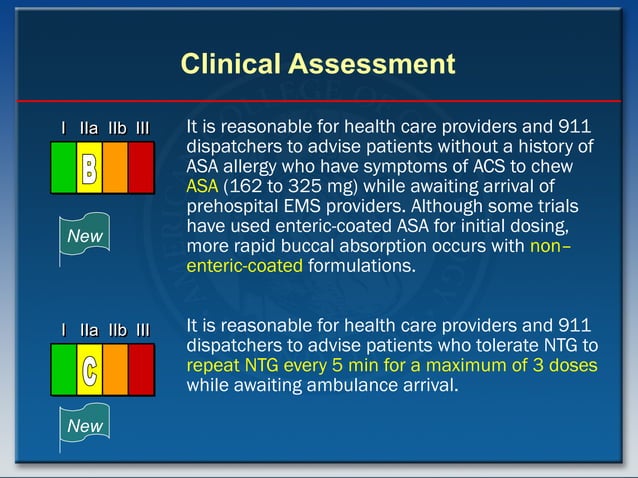 Clinical Assessment

I IIa IIb III

B

New

It is reasonable for health care providers and 911 dispatchers to advise patients without a history of ASA allergy who have symptoms of ACS to chew ASA (162 to 325 mg) while awaiting arrival of prehospital EMS providers. Although some trials have used enteric-coated ASA for initial dosing, more rapid buccal absorption occurs with non–enteric-coated formulations.

I IIa IIb III

C

New

It is reasonable for health care providers and 911 dispatchers to advise patients who tolerate NTG to repeat NTG every 5 min for a maximum of 3 doses while awaiting ambulance arrival.